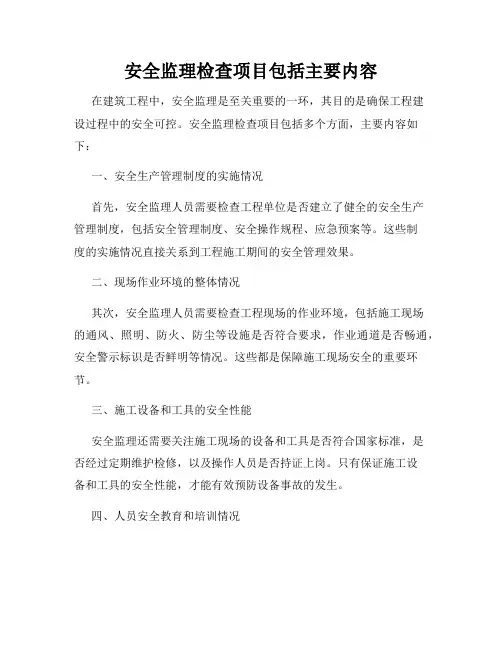 安全监理检查项目包括主要内容

在建筑工程中，安全监理是至关重要的一环，其目的是确保工程建设过程中的安全可控。安全监理检查项目包括多个方面，主要内容如下：

一、安全生产管理制度的实施情况

首先，安全监理人员需要检查工程单位是否建立了健全的安全生产管理制度，包括安全管理制度、安全操作规程、应急预案等。这些制度的实施情况直接关系到工程施工期间的安全管理效果。

二、现场作业环境的整体情况

其次，安全监理人员需要检查工程现场的作业环境，包括施工现场的通风、照明、防火、防尘等设施是否符合要求，作业通道是否畅通，安全警示标识是否鲜明等情况。这些都是保障施工现场安全的重要环节。

三、施工设备和工具的安全性能

安全监理还需要关注施工现场的设备和工具是否符合国家标准，是否经过定期维护检修，以及操作人员是否持证上岗。只有保证施工设备和工具的安全性能，才能有效预防设备事故的发生。

四、人员安全教育和培训情况